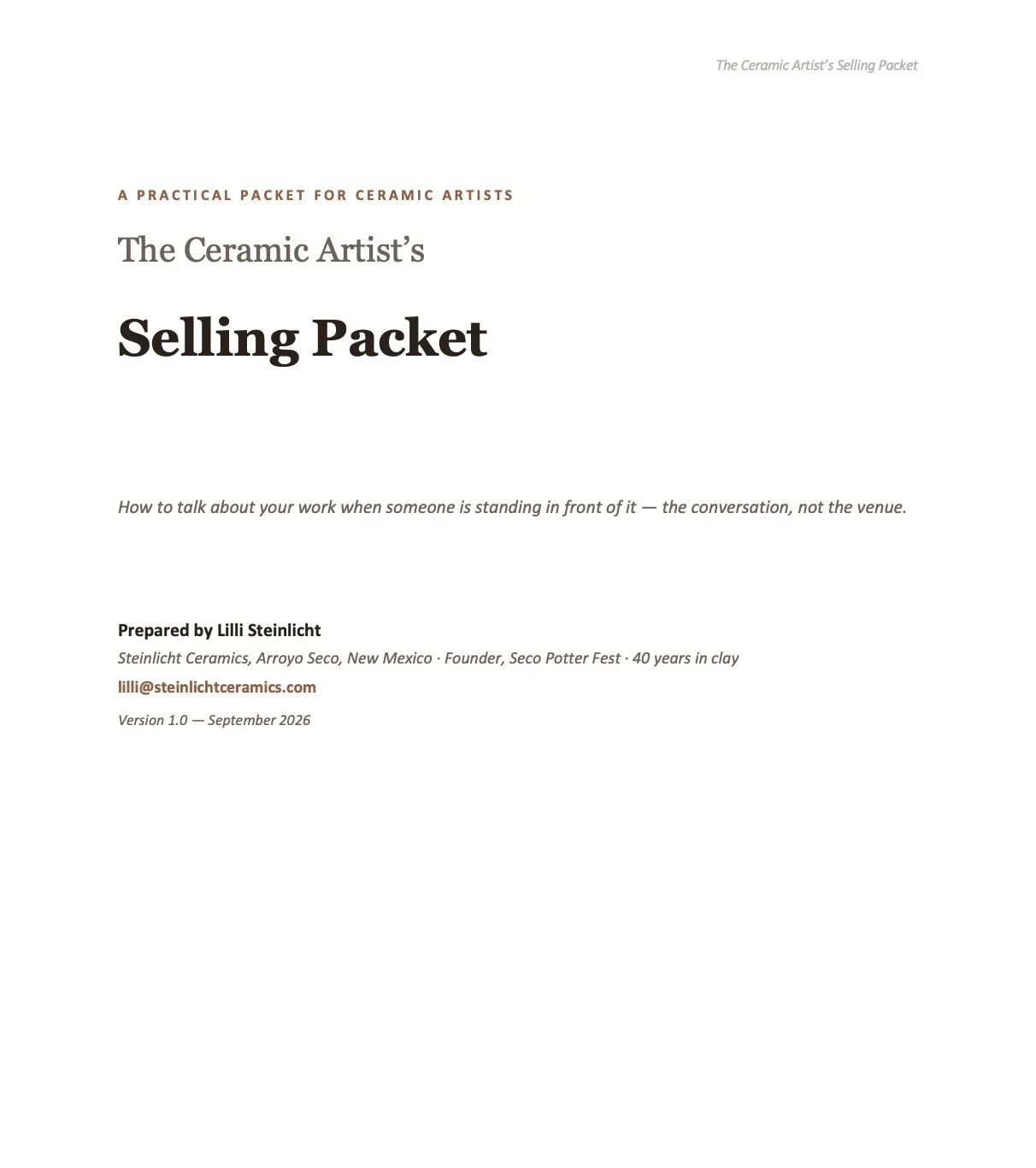 The Ceramic Artist's Selling Packet

A PRACTICAL PACKET FOR CERAMIC ARTISTS

The Ceramic Artist's

Selling Packet

How to talk about your work when someone is standing in front of it — the conversation, not the venue.

Prepared by Lilli Steinlicht

Steinlicht Ceramics, Arroyo Seco, New Mexico · Founder, Seco Potter Fest · 40 years in clay

lilli@steinlichtceramics.com

Version 1.0 — September 2026